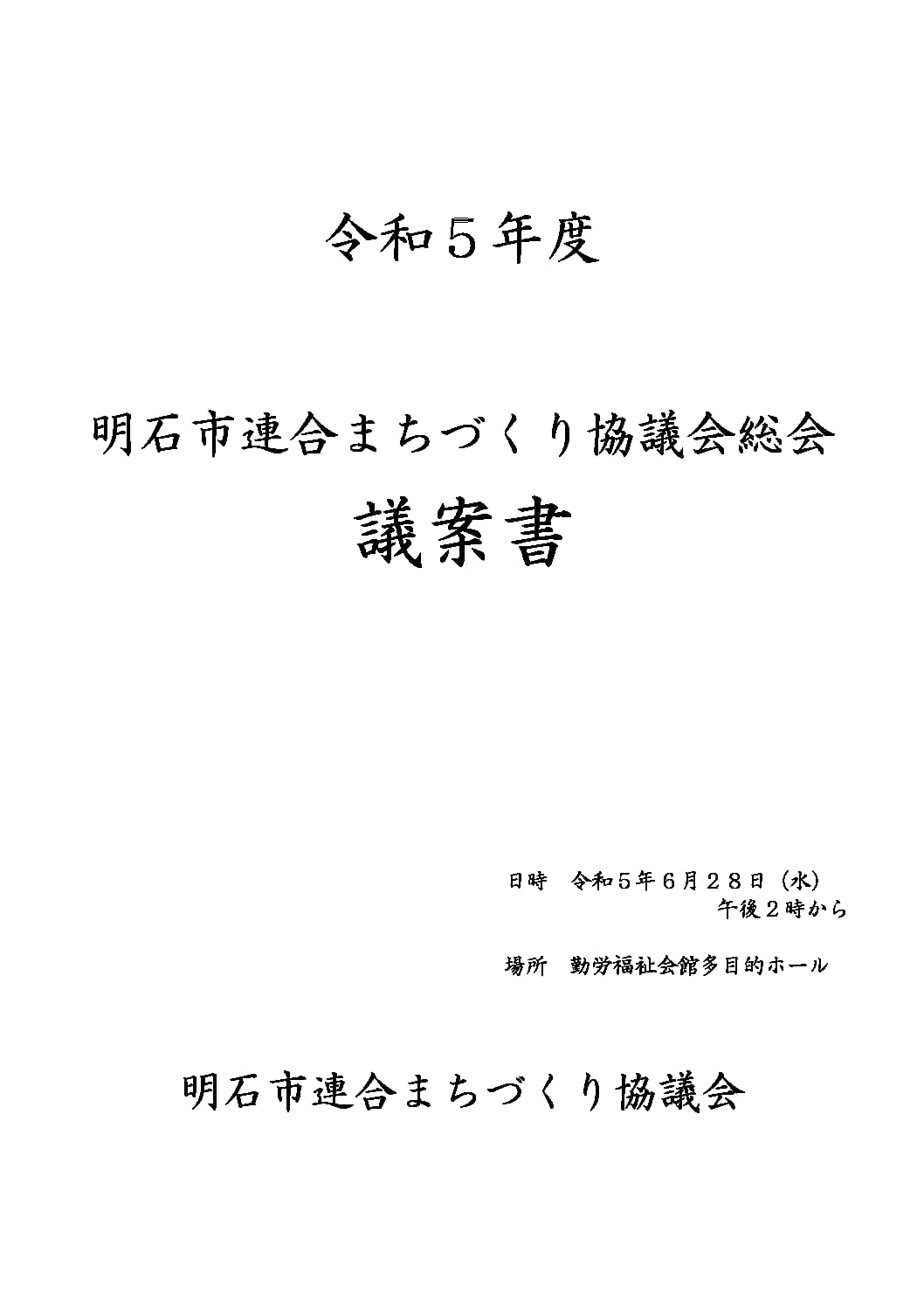 令和５年度

明石市連合まちづくり協議会総会

議案書

日時 令和５年６月２８日（水）
午後２時から

場所 勤労福祉会館多目的ホール

明石市連合まちづくり協議会